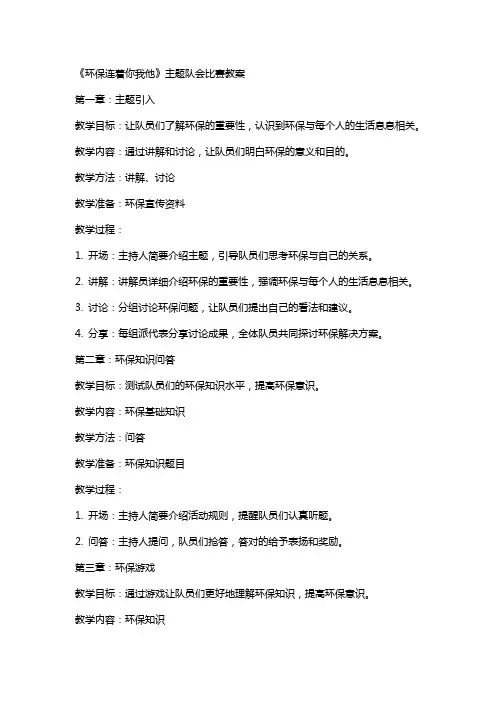 《环保连着你我他》主题队会比赛教案

第一章：主题引入

教学目标：让队员们了解环保的重要性，认识到环保与每个人的生活息息相关。

教学内容：通过讲解和讨论，让队员们明白环保的意义和目的。

教学方法：讲解、讨论

教学准备：环保宣传资料

教学过程：

1. 开场：主持人简要介绍主题，引导队员们思考环保与自己的关系。

2. 讲解：讲解员详细介绍环保的重要性，强调环保与每个人的生活息息相关。

3. 讨论：分组讨论环保问题，让队员们提出自己的看法和建议。

4. 分享：每组派代表分享讨论成果，全体队员共同探讨环保解决方案。

第二章：环保知识问答

教学目标：测试队员们的环保知识水平，提高环保意识。

教学内容：环保基础知识

教学方法：问答

教学准备：环保知识题目

教学过程：

1. 开场：主持人简要介绍活动规则，提醒队员们认真听题。

2. 问答：主持人提问，队员们抢答，答对的给予表扬和奖励。

第三章：环保游戏

教学目标：通过游戏让队员们更好地理解环保知识，提高环保意识。

教学内容：环保知识